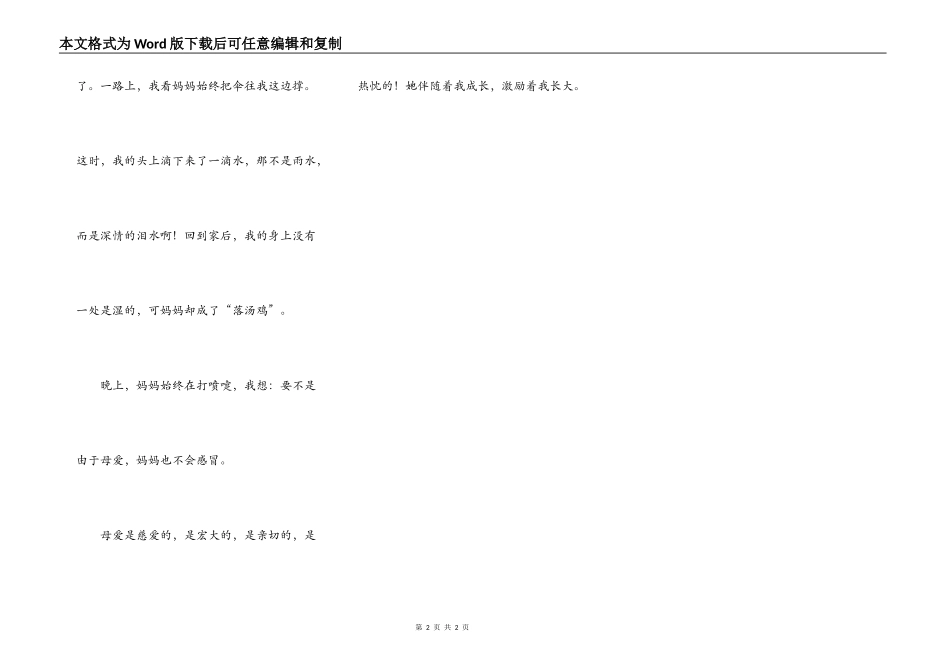 本文格式为Word版下载后可任意编辑和复制

了。一路上，我看妈妈始终把伞往我这边撑。这时，我的头上滴下来了一滴水，那不是雨水，而是深情的泪水啊！回到家后，我的身上没有一处是湿的，可妈妈却成了“落汤鸡”。

晚上，妈妈始终在打喷嚏，我想：要不是由于母爱，妈妈也不会感冒。

母爱是慈爱的，是宏大的，是亲切的，是热忱的！她伴随着我成长，激励着我长大。

第2页 共2页